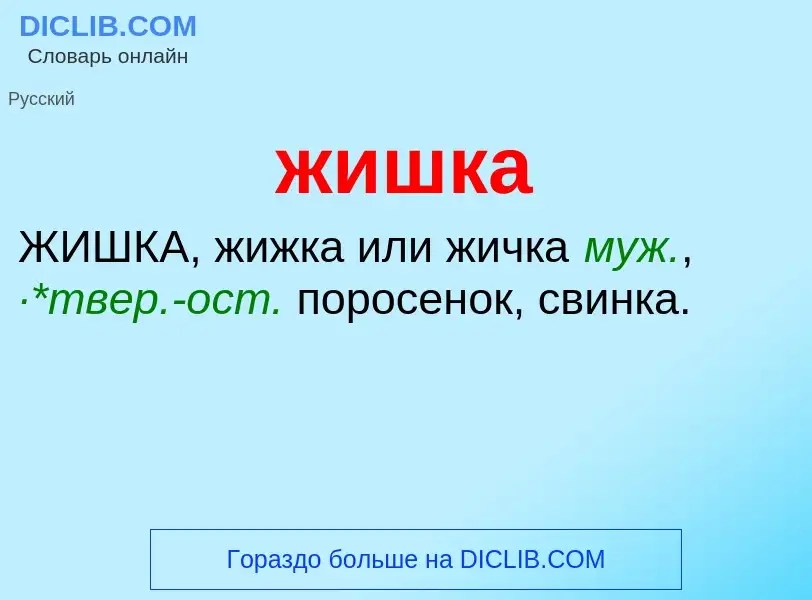 DICLIB.COM
Словарь онлайн

Русский

жишка

ЖИШКА, жижка или жичка муж., ·*твер.-ост. поросенок, свинка.

Гораздо больше на DICLIB.COM